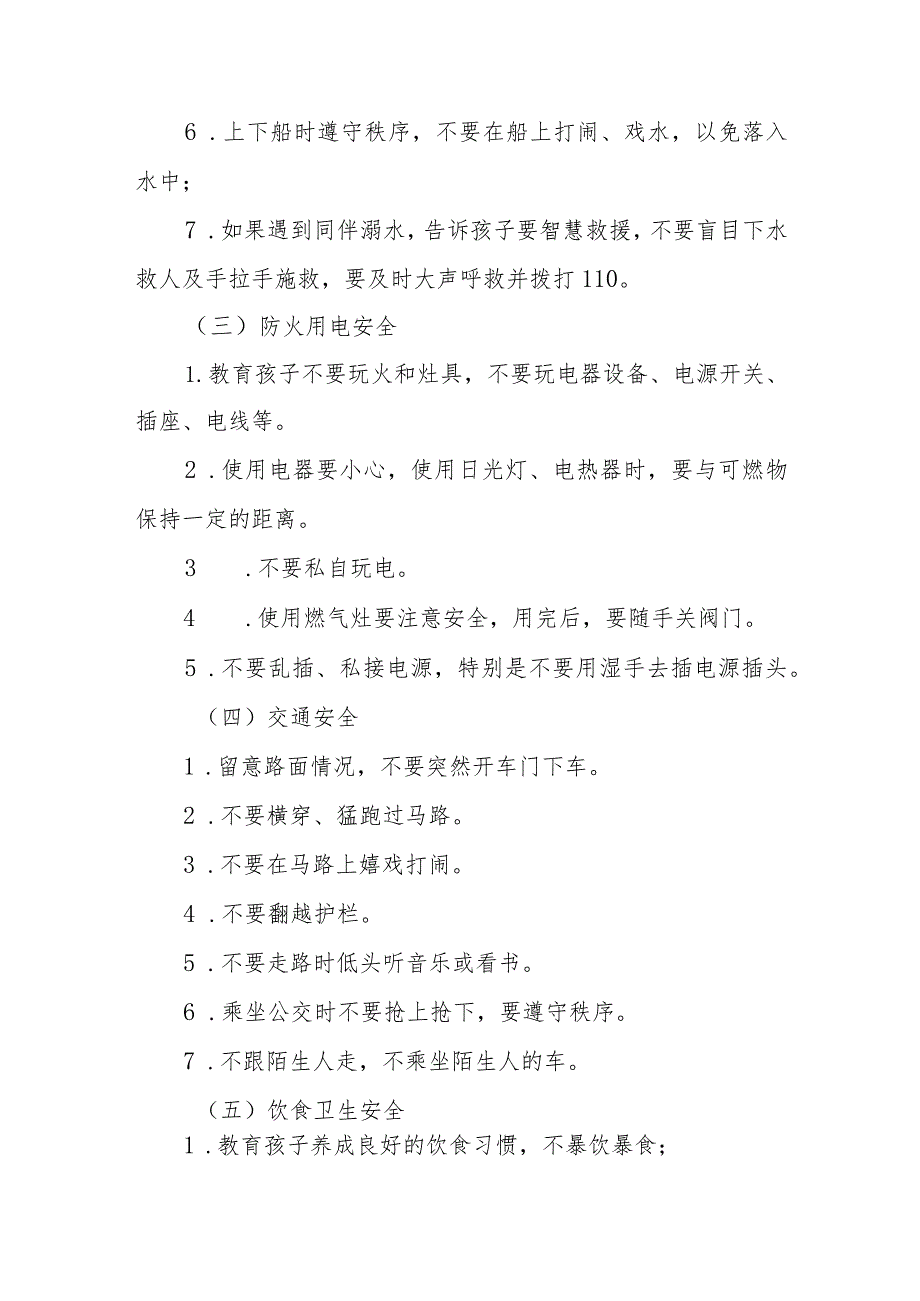 6．上下船时遵守秩序，不要在船上打闹、戏水，以免落入水中；

7．如果遇到同伴溺水，告诉孩子要智慧救援，不要盲目下水救人及手拉手施救，要及时大声呼救并拨打110。

（三）防火用电安全

1.教育孩子不要玩火和灶具，不要玩电器设备、电源开关、插座、电线等。

2．使用电器要小心，使用日光灯、电热器时，要与可燃物保持一定的距离。

3　．不要私自玩电。

4　．使用燃气灶要注意安全，用完后，要随手关阀门。

5．不要乱插、私接电源，特别是不要用湿手去插电源插头。

（四）交通安全

1．留意路面情况，不要突然开车门下车。

2．不要横穿、猛跑过马路。

3．不要在马路上嬉戏打闹。

4．不要翻越护栏。

5．不要走路时低头听音乐或看书。

6．乘坐公交时不要抢上抢下，要遵守秩序。

7．不跟陌生人走，不乘坐陌生人的车。

（五）饮食卫生安全

1．教育孩子养成良好的饮食习惯，不暴饮暴食；